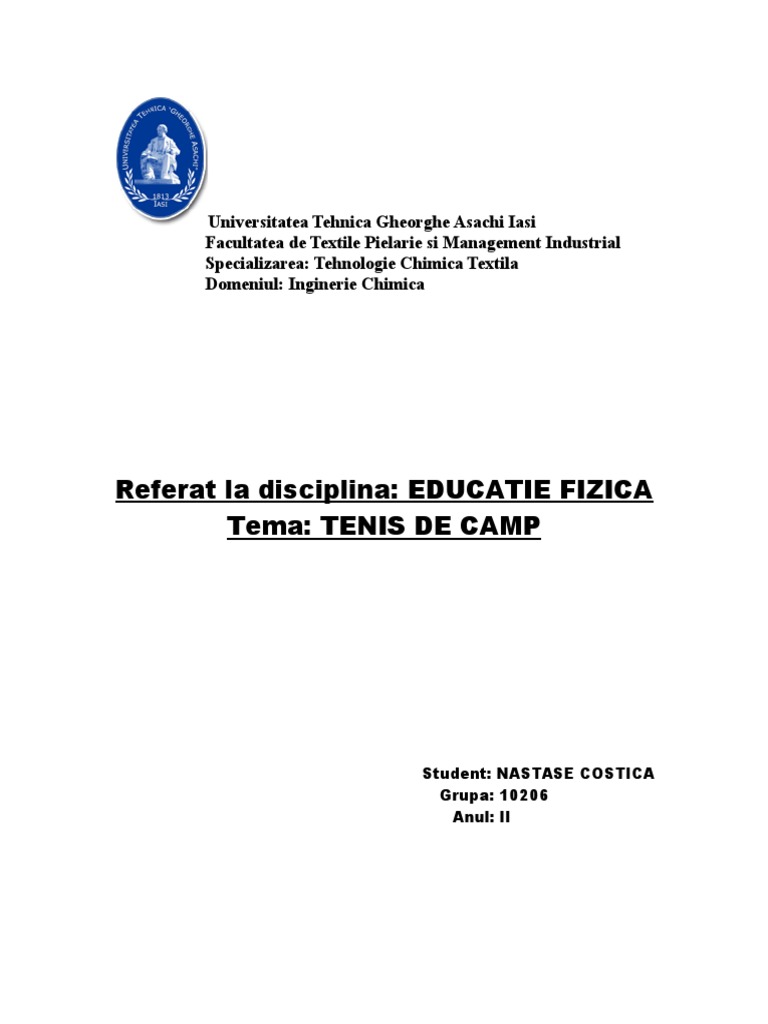 UNIVERSITATEA TEHNICA "GHEORGHE ASACHI"
1813
IASI

Universitatea Tehnica Gheorghe Asachi Iasi
Facultatea de Textile Pielarie si Management Industrial
Specializarea: Tehnologie Chimica Textila
Domeniul: Inginerie Chimica

Referat la disciplina: EDUCATIE FIZICA
Tema: TENIS DE CAMP

Student: NASTASE COSTICA
Grupa: 10206
Anul: II